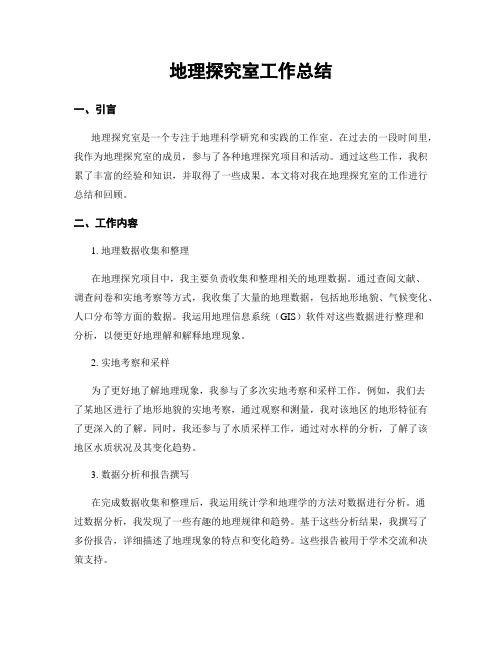 地理探究室工作总结

一、引言

地理探究室是一个专注于地理科学研究和实践的工作室。在过去的一段时间里，我作为地理探究室的成员，参与了各种地理探究项目和活动。通过这些工作，我积累了丰富的经验和知识，并取得了一些成果。本文将对我在地理探究室的工作进行总结和回顾。

二、工作内容

1. 地理数据收集和整理

在地理探究项目中，我主要负责收集和整理相关的地理数据。通过查阅文献、调查问卷和实地考察等方式，我收集了大量的地理数据，包括地形地貌、气候变化、人口分布等方面的数据。我运用地理信息系统（GIS）软件对这些数据进行整理和分析，以便更好地理解和解释地理现象。

2. 实地考察和采样

为了更好地了解地理现象，我参与了多次实地考察和采样工作。例如，我们去了某地区进行了地形地貌的实地考察，通过观察和测量，我对该地区的地形特征有了更深入的了解。同时，我还参与了水质采样工作，通过对水样的分析，了解了该地区水质状况及其变化趋势。

3. 数据分析和报告撰写

在完成数据收集和整理后，我运用统计学和地理学的方法对数据进行分析。通过数据分析，我发现了一些有趣的地理规律和趋势。基于这些分析结果，我撰写了多份报告，详细描述了地理现象的特点和变化趋势。这些报告被用于学术交流和决策支持。